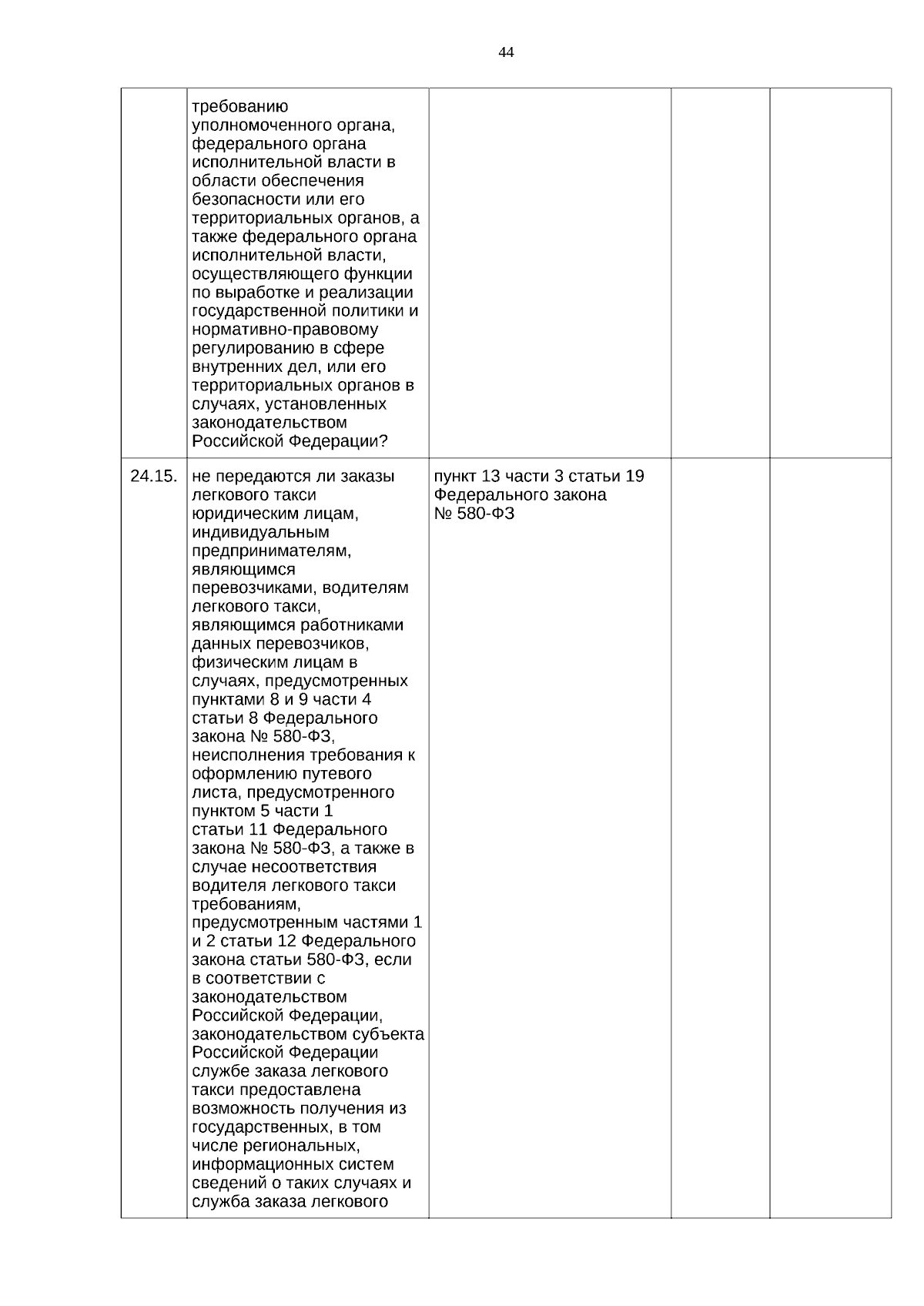 44

| | | | | |
|---|---|---|---|---|
| | требованию уполномоченного органа, федерального органа исполнительной власти в области обеспечения безопасности или его территориальных органов, а также федерального органа исполнительной власти, осуществляющего функции по выработке и реализации государственной политики и нормативно-правовому регулированию в сфере внутренних дел, или его территориальных органов в случаях, установленных законодательством Российской Федерации? | | | |
| 24.15. | не передаются ли заказы легкового такси юридическим лицам, индивидуальным предпринимателям, являющимся перевозчиками, водителям легкового такси, являющимся работниками данных перевозчиков, физическим лицам в случаях, предусмотренных пунктами 8 и 9 части 4 статьи 8 Федерального закона № 580-ФЗ, неисполнения требования к оформлению путевого листа, предусмотренного пунктом 5 части 1 статьи 11 Федерального закона № 580-ФЗ, а также в случае несоответствия водителя легкового такси требованиям, предусмотренным частями 1 и 2 статьи 12 Федерального закона статьи 580-ФЗ, если в соответствии с законодательством Российской Федерации, законодательством субъекта Российской Федерации службе заказа легкового такси предоставлена возможность получения из государственных, в том числе региональных, информационных систем сведений о таких случаях и служба заказа легкового | пункт 13 части 3 статьи 19 Федерального закона № 580-ФЗ | | |